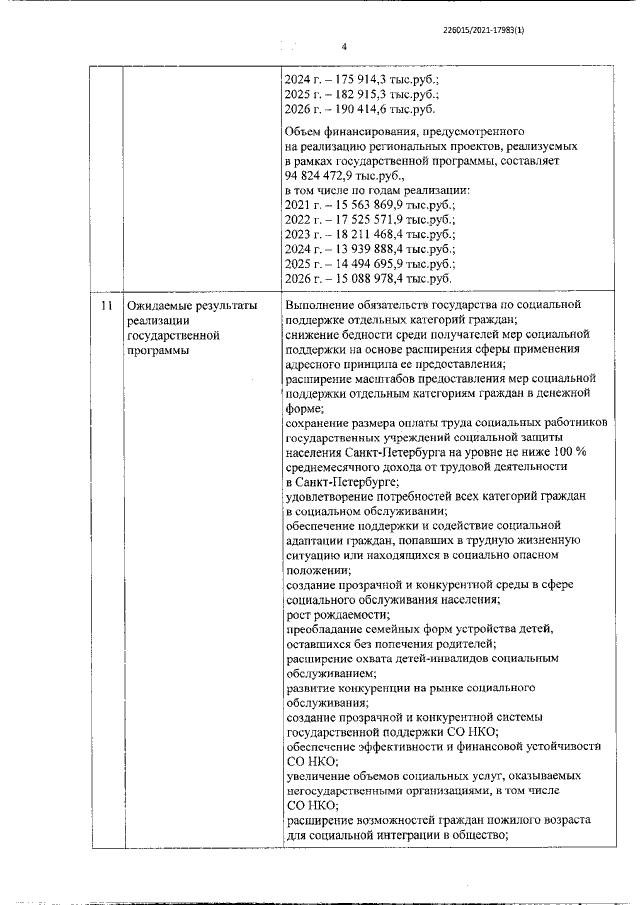 226015/2021-17983(1)

4

|  |  |  |
|---|---|---|
|  |  | 2024 г. – 175 914,3 тыс.руб.; 2025 г. – 182 915,3 тыс.руб.; 2026 г. – 190 414,6 тыс.руб. Объем финансирования, предусмотренного на реализацию региональных проектов, реализуемых в рамках государственной программы, составляет 94 824 472,9 тыс.руб., в том числе по годам реализации: 2021 г. – 15 563 869,9 тыс.руб.; 2022 г. – 17 525 571,9 тыс.руб.; 2023 г. – 18 211 468,4 тыс.руб.; 2024 г. – 13 939 888,4 тыс.руб.; 2025 г. – 14 494 695,9 тыс.руб.; 2026 г. – 15 088 978,4 тыс.руб. |
| 11 | Ожидаемые результаты реализации государственной программы | Выполнение обязательств государства по социальной поддержке отдельных категорий граждан; снижение бедности среди получателей мер социальной поддержки на основе расширения сферы применения адресного принципа ее предоставления; расширение масштабов предоставления мер социальной поддержки отдельным категориям граждан в денежной форме; сохранение размера оплаты труда социальных работников государственных учреждений социальной защиты населения Санкт-Петербурга на уровне не ниже 100 % среднемесячного дохода от трудовой деятельности в Санкт-Петербурге; удовлетворение потребностей всех категорий граждан в социальном обслуживании; обеспечение поддержки и содействие социальной адаптации граждан, попавших в трудную жизненную ситуацию или находящихся в социально опасном положении; создание прозрачной и конкурентной среды в сфере социального обслуживания населения; рост рождаемости; преобладание семейных форм устройства детей, оставшихся без попечения родителей; расширение охвата детей-инвалидов социальным обслуживанием; развитие конкуренции на рынке социального обслуживания; создание прозрачной и конкурентной системы государственной поддержки СО НКО; обеспечение эффективности и финансовой устойчивости СО НКО; увеличение объемов социальных услуг, оказываемых негосударственными организациями, в том числе СО НКО; расширение возможностей граждан пожилого возраста для социальной интеграции в общество; |